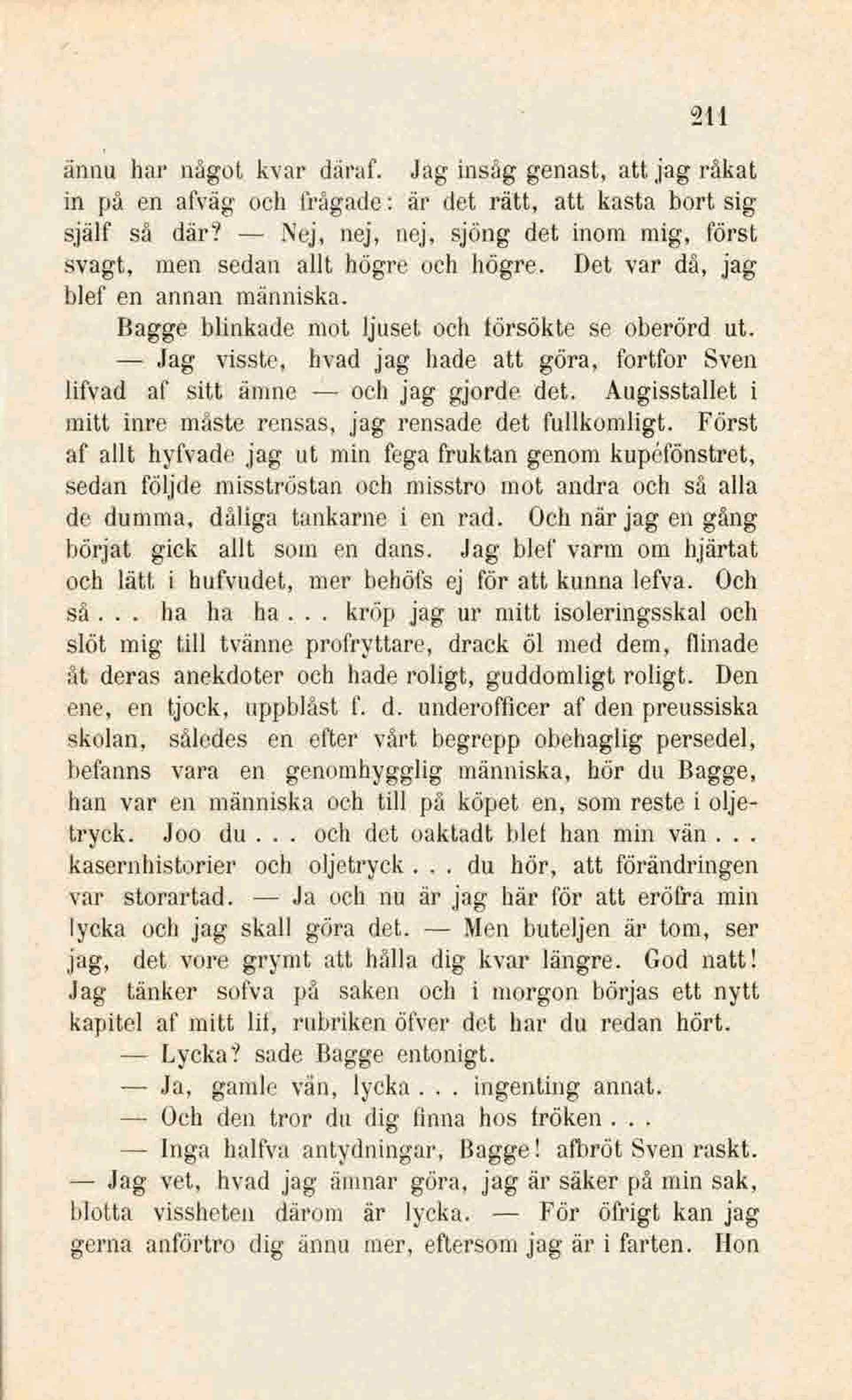 211

ännu har något kvar däraf. Jag insåg genast, att jag råkat in på en afväg och frågade: är det rätt, att kasta bort sig själf så där? — Nej, nej, nej, sjöng det inom mig, först svagt, men sedan allt högre och högre. Det var då, jag blef en annan människa.

Bagge blinkade mot ljuset och försökte se oberörd ut.

— Jag visste, hvad jag hade att göra, fortfor Sven lifvad af sitt ämne — och jag gjorde det. Augisstallet i mitt inre måste rensas, jag rensade det fullkomligt. Först af allt hyfvade jag ut min fega fruktan genom kupéfönstret, sedan följde misströstan och misstro mot andra och så alla de dumma, dåliga tankarne i en rad. Och när jag en gång börjat gick allt som en dans. Jag blef varm om hjärtat och lätt i hufvudet, mer behöfs ej för att kunna lefva. Och så . . . ha ha ha . . . kröp jag ur mitt isoleringsskal och slöt mig till tvänne profryttare, drack öl med dem, flinade åt deras anekdoter och hade roligt, guddomligt roligt. Den ene, en tjock, uppblåst f. d. underofficer af den preussiska skolan, således en efter vårt begrepp obehaglig persedel, befanns vara en genomhygglig människa, hör du Bagge, han var en människa och till på köpet en, som reste i oljetryck. Joo du . . . och det oaktadt blef han min vän . . . kasernhistorier och oljetryck . . . du hör, att förändringen var storartad. — Ja och nu är jag här för att eröfra min lycka och jag skall göra det. — Men buteljen är tom, ser jag, det vore grymt att hålla dig kvar längre. God natt! Jag tänker sofva på saken och i morgon börjas ett nytt kapitel af mitt lif, rubriken öfver det har du redan hört.

— Lycka? sade Bagge entonigt.

— Ja, gamle vän, lycka . . . ingenting annat.

— Och den tror du dig finna hos fröken . . .

— Inga halfva antydningar, Bagge! afbröt Sven raskt. — Jag vet, hvad jag ämnar göra, jag är säker på min sak, blotta vissheten därom är lycka. — För öfrigt kan jag gerna anförtro dig ännu mer, eftersom jag är i farten. Hon